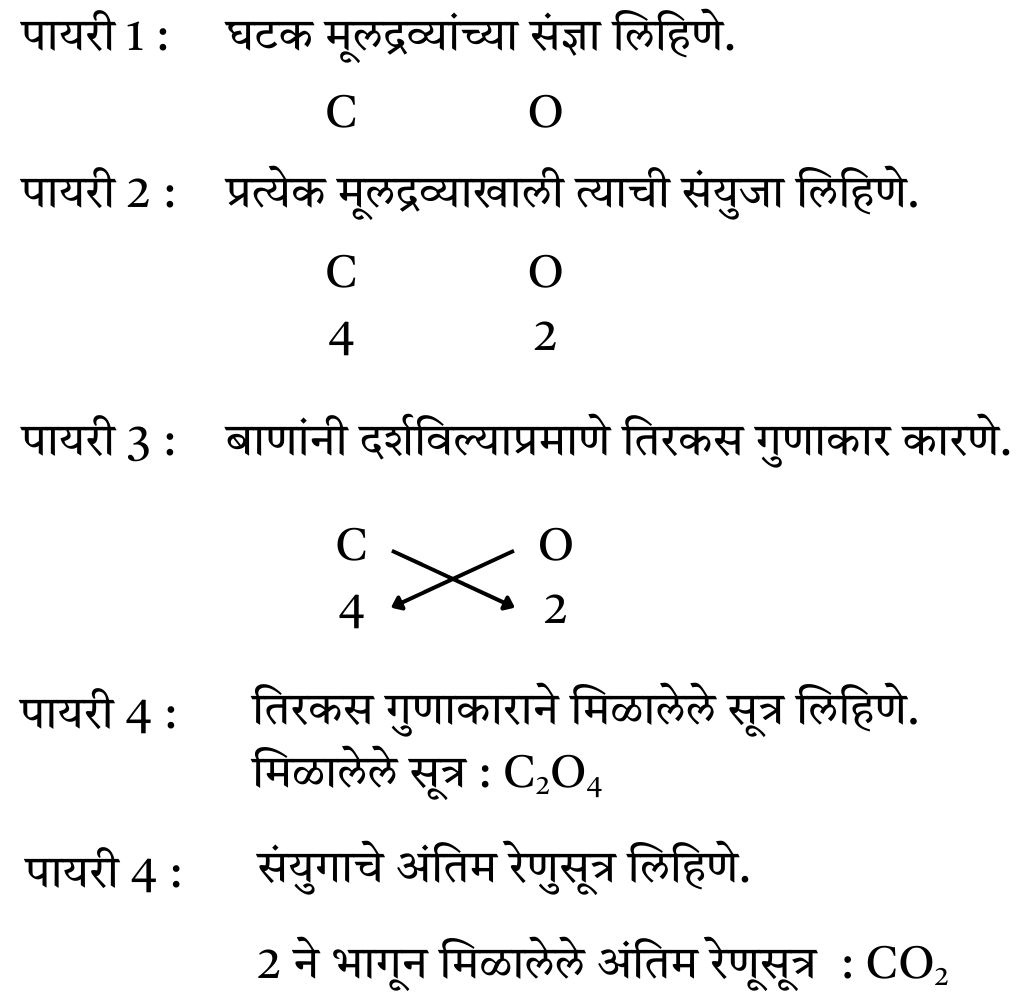 पायरी 1 : घटक मूलद्रव्यांच्या संज्ञा लिहिणे.

C O

पायरी 2 : प्रत्येक मूलद्रव्याखाली त्याची संयुजा लिहिणे.

C O
4 2

पायरी 3 : बाणांनी दर्शविल्याप्रमाणे तिरकस गुणाकार कारणे.

C O
4 2

पायरी 4 : तिरकस गुणाकाराने मिळालेले सूत्र लिहिणे.
मिळालेले सूत्र : $C_2O_4$

पायरी 4 : संयुगाचे अंतिम रेणुसूत्र लिहिणे.

2 ने भागून मिळालेले अंतिम रेणूसूत्र : $CO_2$